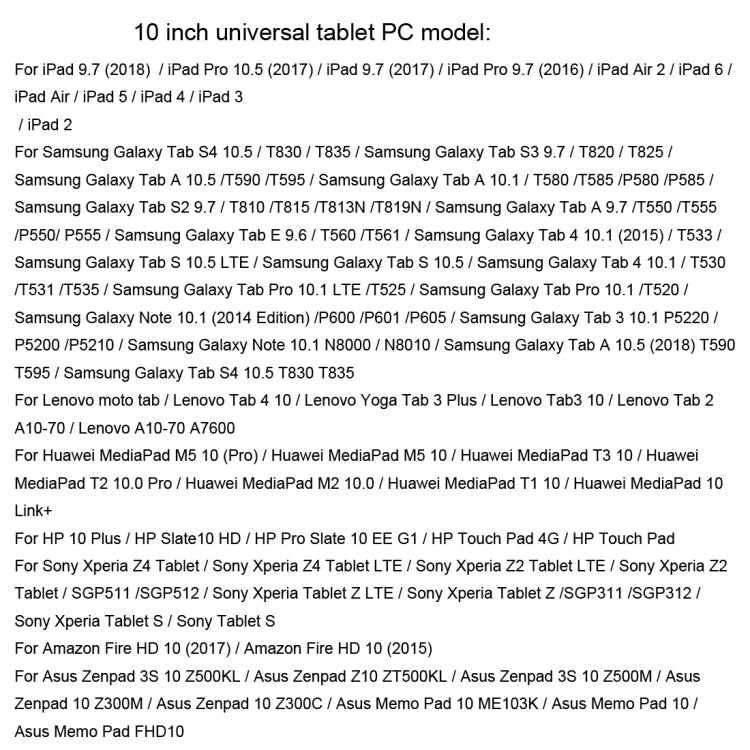 10 inch universal tablet PC model:

For iPad 9.7 (2018) / iPad Pro 10.5 (2017) / iPad 9.7 (2017) / iPad Pro 9.7 (2016) / iPad Air 2 / iPad 6 / iPad Air / iPad 5 / iPad 4 / iPad 3 / iPad 2

For Samsung Galaxy Tab S4 10.5 / T830 / T835 / Samsung Galaxy Tab S3 9.7 / T820 / T825 / Samsung Galaxy Tab A 10.5 /T590 /T595 / Samsung Galaxy Tab A 10.1 / T580 /T585 /P580 /P585 / Samsung Galaxy Tab S2 9.7 / T810 /T815 /T813N /T819N / Samsung Galaxy Tab A 9.7 /T550 /T555 /P550/ P555 / Samsung Galaxy Tab E 9.6 / T560 /T561 / Samsung Galaxy Tab 4 10.1 (2015) / T533 / Samsung Galaxy Tab S 10.5 LTE / Samsung Galaxy Tab S 10.5 / Samsung Galaxy Tab 4 10.1 / T530 /T531 /T535 / Samsung Galaxy Tab Pro 10.1 LTE /T525 / Samsung Galaxy Tab Pro 10.1 /T520 / Samsung Galaxy Note 10.1 (2014 Edition) /P600 /P601 /P605 / Samsung Galaxy Tab 3 10.1 P5220 / P5200 /P5210 / Samsung Galaxy Note 10.1 N8000 / N8010 / Samsung Galaxy Tab A 10.5 (2018) T590 T595 / Samsung Galaxy Tab S4 10.5 T830 T835

For Lenovo moto tab / Lenovo Tab 4 10 / Lenovo Yoga Tab 3 Plus / Lenovo Tab3 10 / Lenovo Tab 2 A10-70 / Lenovo A10-70 A7600

For Huawei MediaPad M5 10 (Pro) / Huawei MediaPad M5 10 / Huawei MediaPad T3 10 / Huawei MediaPad T2 10.0 Pro / Huawei MediaPad M2 10.0 / Huawei MediaPad T1 10 / Huawei MediaPad 10 Link+

For HP 10 Plus / HP Slate10 HD / HP Pro Slate 10 EE G1 / HP Touch Pad 4G / HP Touch Pad

For Sony Xperia Z4 Tablet / Sony Xperia Z4 Tablet LTE / Sony Xperia Z2 Tablet LTE / Sony Xperia Z2 Tablet / SGP511 /SGP512 / Sony Xperia Tablet Z LTE / Sony Xperia Tablet Z /SGP311 /SGP312 / Sony Xperia Tablet S / Sony Tablet S

For Amazon Fire HD 10 (2017) / Amazon Fire HD 10 (2015)

For Asus Zenpad 3S 10 Z500KL / Asus Zenpad Z10 ZT500KL / Asus Zenpad 3S 10 Z500M / Asus Zenpad 10 Z300M / Asus Zenpad 10 Z300C / Asus Memo Pad 10 ME103K / Asus Memo Pad 10 / Asus Memo Pad FHD10